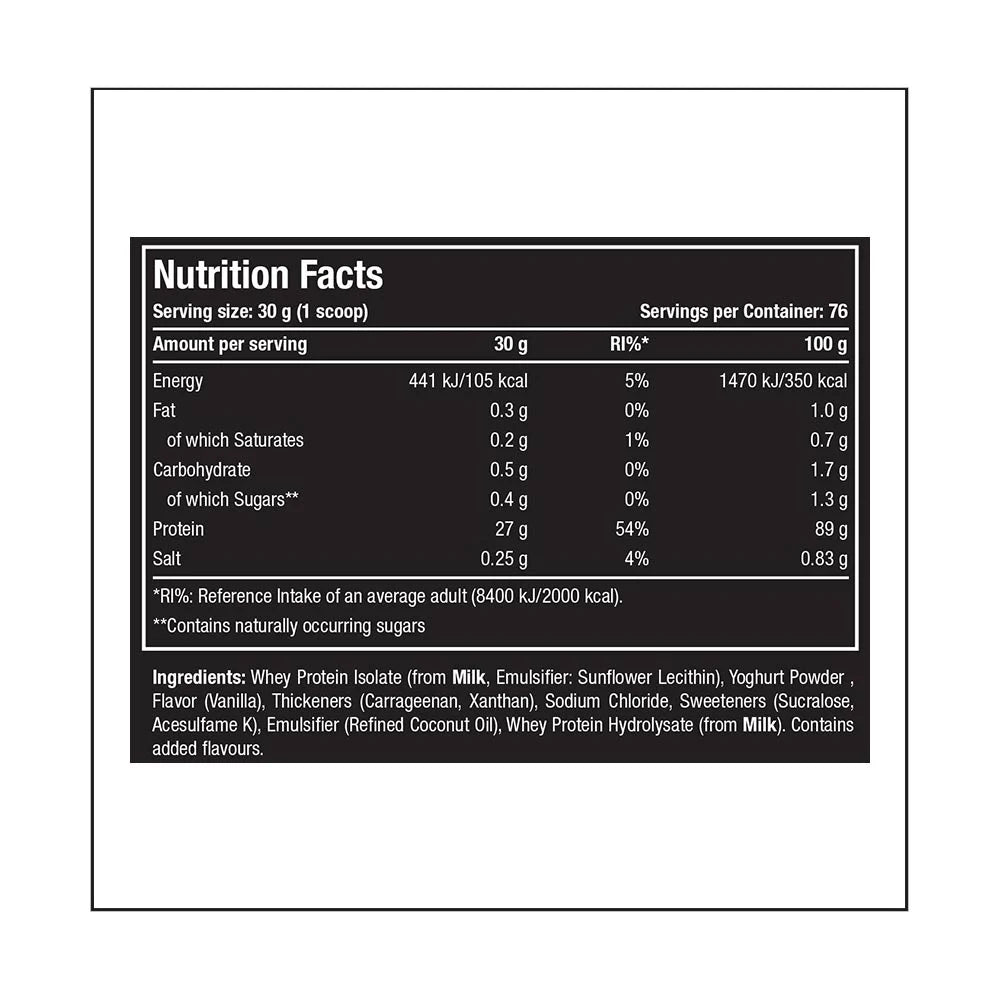 Nutrition Facts

Serving size: 30 g (1 scoop)

Servings per Container: 76

| Amount per serving | 30 g | RI%* | 100 g |
|---|---|---|---|
| Energy | 441 kJ/105 kcal | 5% | 1470 kJ/350 kcal |
| Fat | 0.3 g | 0% | 1.0 g |
| of which Saturates | 0.2 g | 1% | 0.7 g |
| Carbohydrate | 0.5 g | 0% | 1.7 g |
| of which Sugars** | 0.4 g | 0% | 1.3 g |
| Protein | 27 g | 54% | 89 g |
| Salt | 0.25 g | 4% | 0.83 g |

*RI%: Reference Intake of an average adult (8400 kJ/2000 kcal).

**Contains naturally occurring sugars

Ingredients: Whey Protein Isolate (from Milk, Emulsifier: Sunflower Lecithin), Yoghurt Powder , Flavor (Vanilla), Thickeners (Carrageenan, Xanthan), Sodium Chloride, Sweeteners (Sucralose, Acesulfame K), Emulsifier (Refined Coconut Oil), Whey Protein Hydrolysate (from Milk). Contains added flavours.